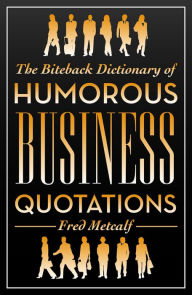 The Biteback Dictionary of
HUMOROUS
BUSINESS
QUOTATIONS
Fred Metcalf